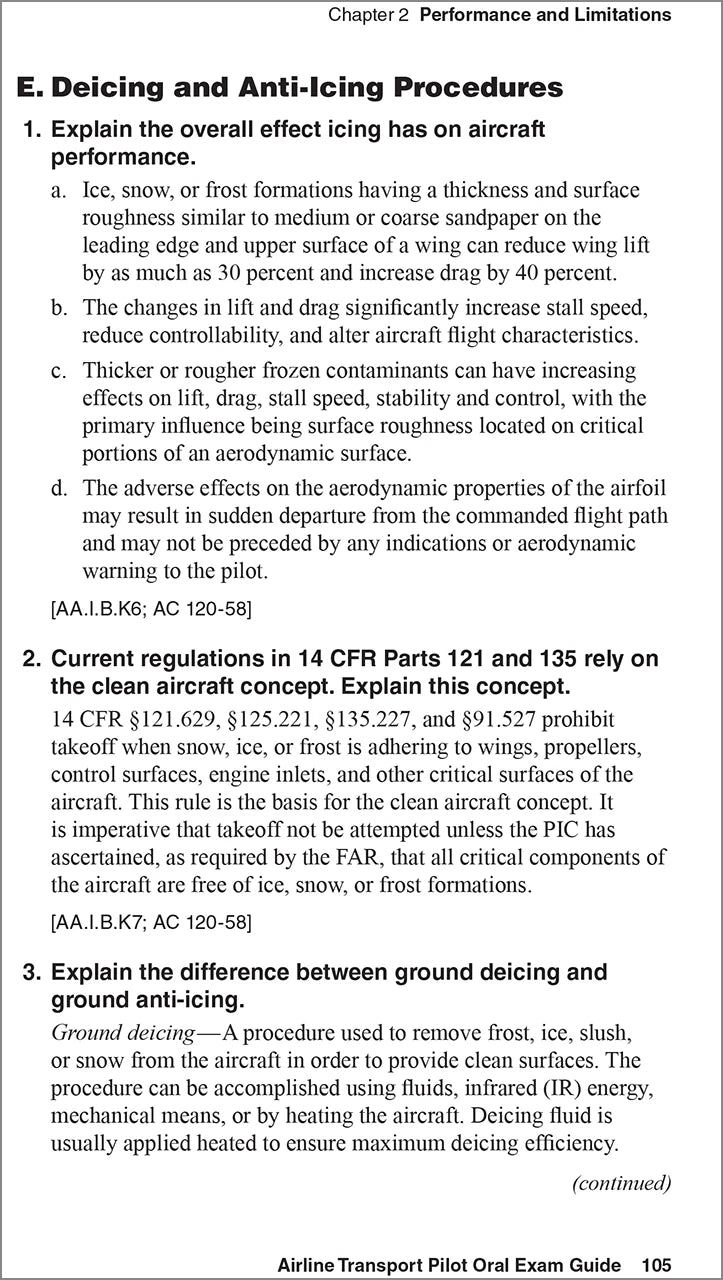 Chapter 2 Performance and Limitations

E. Deicing and Anti-Icing Procedures

1. Explain the overall effect icing has on aircraft performance.

a. Ice, snow, or frost formations having a thickness and surface roughness similar to medium or coarse sandpaper on the leading edge and upper surface of a wing can reduce wing lift by as much as 30 percent and increase drag by 40 percent.

b. The changes in lift and drag significantly increase stall speed, reduce controllability, and alter aircraft flight characteristics.

c. Thicker or rougher frozen contaminants can have increasing effects on lift, drag, stall speed, stability and control, with the primary influence being surface roughness located on critical portions of an aerodynamic surface.

d. The adverse effects on the aerodynamic properties of the airfoil may result in sudden departure from the commanded flight path and may not be preceded by any indications or aerodynamic warning to the pilot.

[AA.I.B.K6; AC 120-58]

2. Current regulations in 14 CFR Parts 121 and 135 rely on the clean aircraft concept. Explain this concept.

14 CFR §121.629, §125.221, §135.227, and §91.527 prohibit takeoff when snow, ice, or frost is adhering to wings, propellers, control surfaces, engine inlets, and other critical surfaces of the aircraft. This rule is the basis for the clean aircraft concept. It is imperative that takeoff not be attempted unless the PIC has ascertained, as required by the FAR, that all critical components of the aircraft are free of ice, snow, or frost formations.

[AA.I.B.K7; AC 120-58]

3. Explain the difference between ground deicing and ground anti-icing.

Ground deicing—A procedure used to remove frost, ice, slush, or snow from the aircraft in order to provide clean surfaces. The procedure can be accomplished using fluids, infrared (IR) energy, mechanical means, or by heating the aircraft. Deicing fluid is usually applied heated to ensure maximum deicing efficiency.

(continued)

Airline Transport Pilot Oral Exam Guide 105